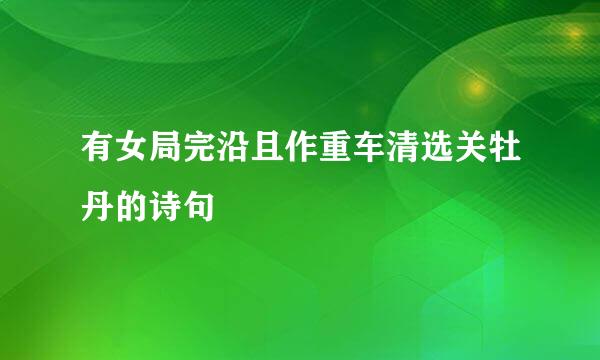 有女局完沿且作重车清选关牡丹的诗句